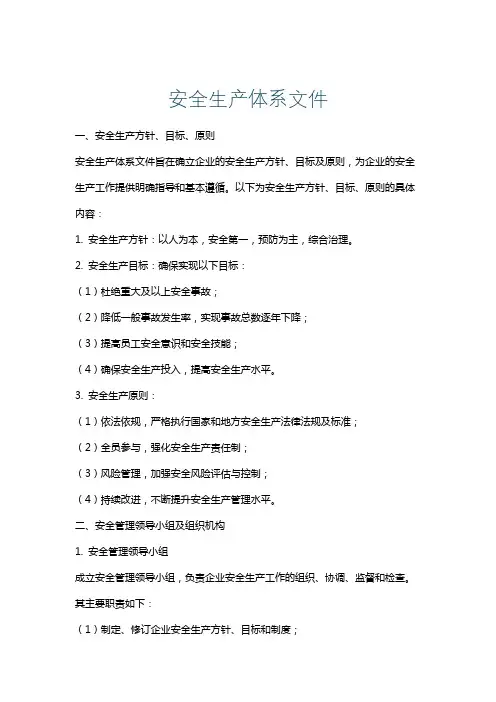 安全生产体系文件

一、安全生产方针、目标、原则

安全生产体系文件旨在确立企业的安全生产方针、目标及原则，为企业的安全生产工作提供明确指导和基本遵循。以下为安全生产方针、目标、原则的具体内容：

1. 安全生产方针：以人为本，安全第一，预防为主，综合治理。

2. 安全生产目标：确保实现以下目标：

（1）杜绝重大及以上安全事故；

（2）降低一般事故发生率，实现事故总数逐年下降；

（3）提高员工安全意识和安全技能；

（4）确保安全生产投入，提高安全生产水平。

3. 安全生产原则：

（1）依法依规，严格执行国家和地方安全生产法律法规及标准；

（2）全员参与，强化安全生产责任制；

（3）风险管理，加强安全风险评估与控制；

（4）持续改进，不断提升安全生产管理水平。

二、安全管理领导小组及组织机构

1. 安全管理领导小组

成立安全管理领导小组，负责企业安全生产工作的组织、协调、监督和检查。其主要职责如下：

（1）制定、修订企业安全生产方针、目标和制度；